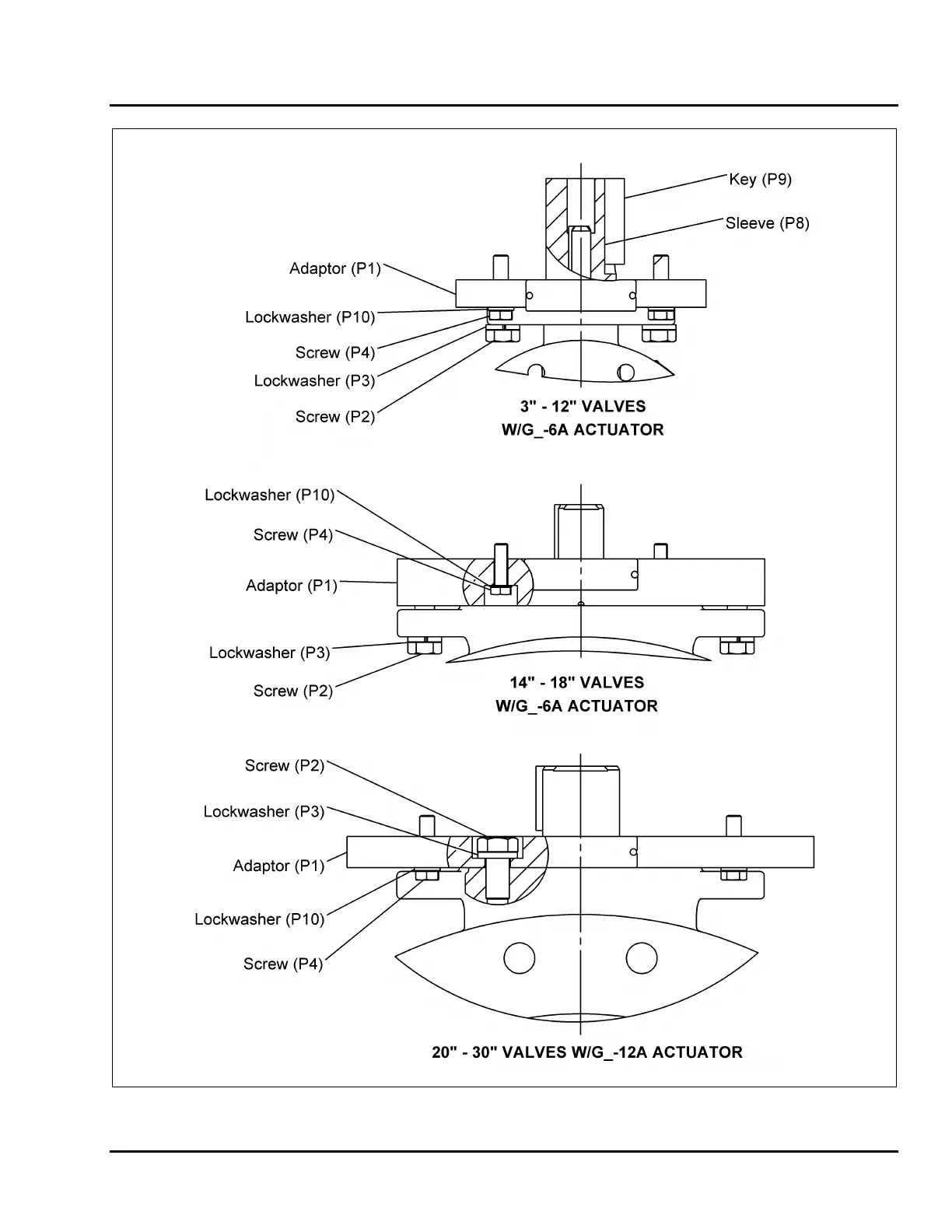 Key (P9)
Sleeve (P8)
Adaptor (P1)
Lockwasher (P10)
Screw (P4)
Lockwasher (P3)
Screw (P2)

3" - 12" VALVES
W/G_-6A ACTUATOR

Lockwasher (P10)
Screw (P4)
Adaptor (P1)
Lockwasher (P3)
Screw (P2)

14" - 18" VALVES
W/G_-6A ACTUATOR

Screw (P2)
Lockwasher (P3)
Adaptor (P1)
Lockwasher (P10)
Screw (P4)

20" - 30" VALVES W/G_-12A ACTUATOR